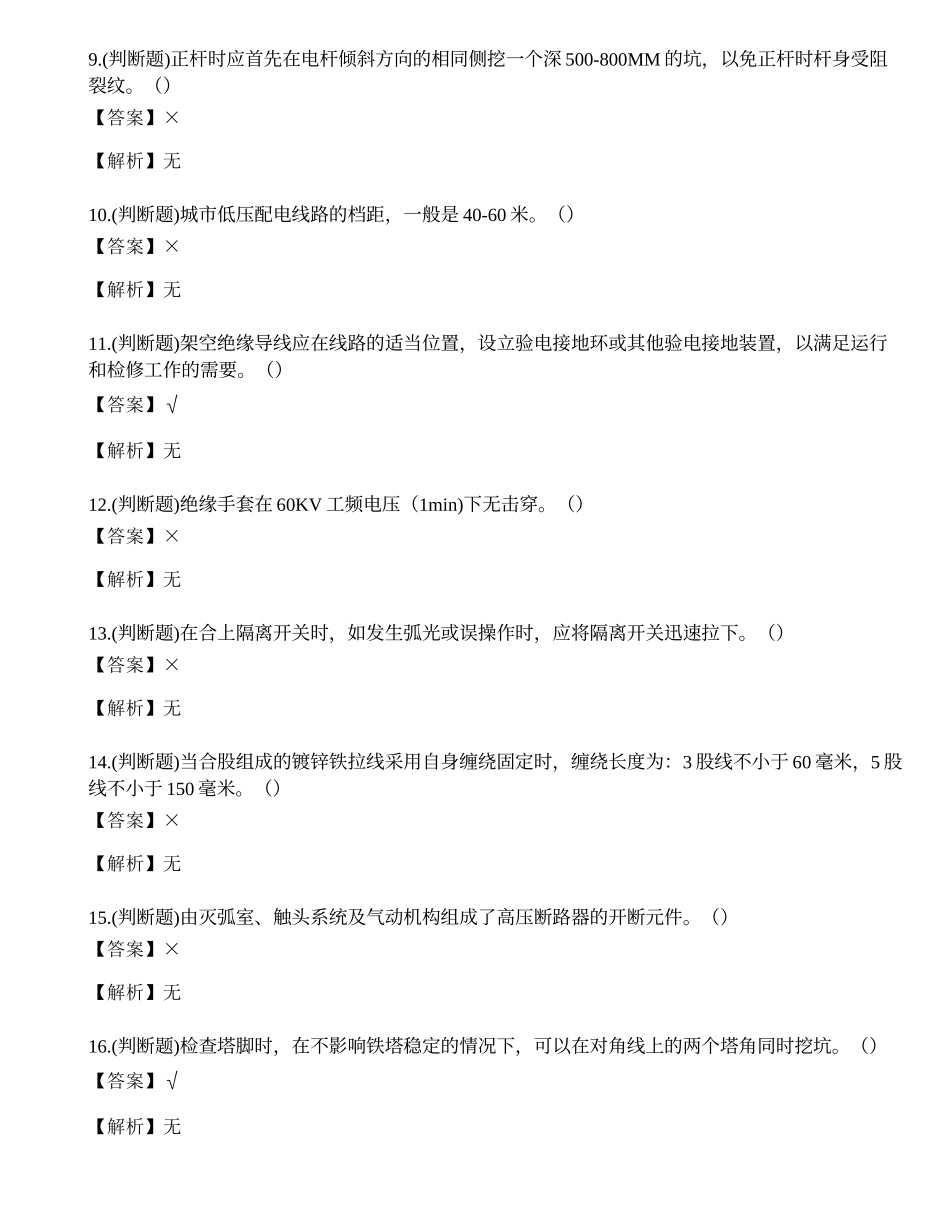 9.(判断题)正杆时应首先在电杆倾斜方向的相同侧挖一个深 500-800MM 的坑，以免正杆时杆身受阻裂纹。（）
【答案】×

【解析】无

10.(判断题)城市低压配电线路的档距，一般是 40-60 米。（）
【答案】×

【解析】无

11.(判断题)架空绝缘导线应在线路的适当位置，设立验电接地环或其他验电接地装置，以满足运行和检修工作的需要。（）
【答案】√

【解析】无

12.(判断题)绝缘手套在 60KV 工频电压（1min)下无击穿。（）
【答案】×

【解析】无

13.(判断题)在合上隔离开关时，如发生弧光或误操作时，应将隔离开关迅速拉下。（）
【答案】×

【解析】无

14.(判断题)当合股组成的镀锌铁拉线采用自身缠绕固定时，缠绕长度为：3 股线不小于 60 毫米，5 股线不小于 150 毫米。（）
【答案】×

【解析】无

15.(判断题)由灭弧室、触头系统及气动机构组成了高压断路器的开断元件。（）
【答案】×

【解析】无

16.(判断题)检查塔脚时，在不影响铁塔稳定的情况下，可以在对角线上的两个塔角同时挖坑。（）
【答案】√

【解析】无